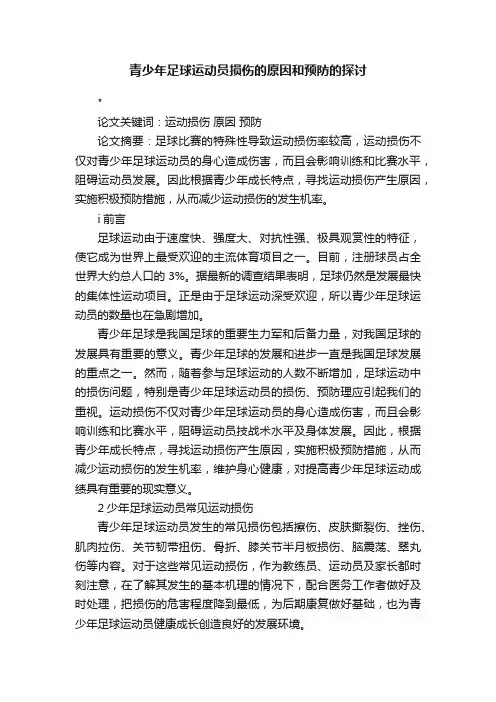 青少年足球运动员损伤的原因和预防的探讨

"

论文关键词：运动损伤 原因 预防

论文摘要：足球比赛的特殊性导致运动损伤率较高，运动损伤不仅对青少年足球运动员的身心造成伤害，而且会影响训练和比赛水平，阻碍运动员发展。因此根据青少年成长特点，寻找运动损伤产生原因，实施积极预防措施，从而减少运动损伤的发生机率。

i 前言

足球运动由于速度快、强度大、对抗性强、极具观赏性的特征，使它成为世界上最受欢迎的主流体育项目之一。目前，注册球员占全世界大约总人口的 3%。据最新的调查结果表明，足球仍然是发展最快的集体性运动项目。正是由于足球运动深受欢迎，所以青少年足球运动员的数量也在急剧增加。

青少年足球是我国足球的重要生力军和后备力量，对我国足球的发展具有重要的意义。青少年足球的发展和进步一直是我国足球发展的重点之一。然而，随着参与足球运动的人数不断增加，足球运动中的损伤问题，特别是青少年足球运动员的损伤、预防理应引起我们的重视。运动损伤不仅对青少年足球运动员的身心造成伤害，而且会影响训练和比赛水平，阻碍运动员技战术水平及身体发展。因此，根据青少年成长特点，寻找运动损伤产生原因，实施积极预防措施，从而减少运动损伤的发生机率，维护身心健康，对提高青少年足球运动成绩具有重要的现实意义。

2 少年足球运动员常见运动损伤

青少年足球运动员发生的常见损伤包括擦伤、皮肤撕裂伤、挫伤、肌肉拉伤、关节韧带扭伤、骨折、膝关节半月板损伤、脑震荡、睾丸伤等内容。对于这些常见运动损伤，作为教练员、运动员及家长都时刻注意，在了解其发生的基本机理的情况下，配合医务工作者做好及时处理，把损伤的危害程度降到最低，为后期康复做好基础，也为青少年足球运动员健康成长创造良好的发展环境。